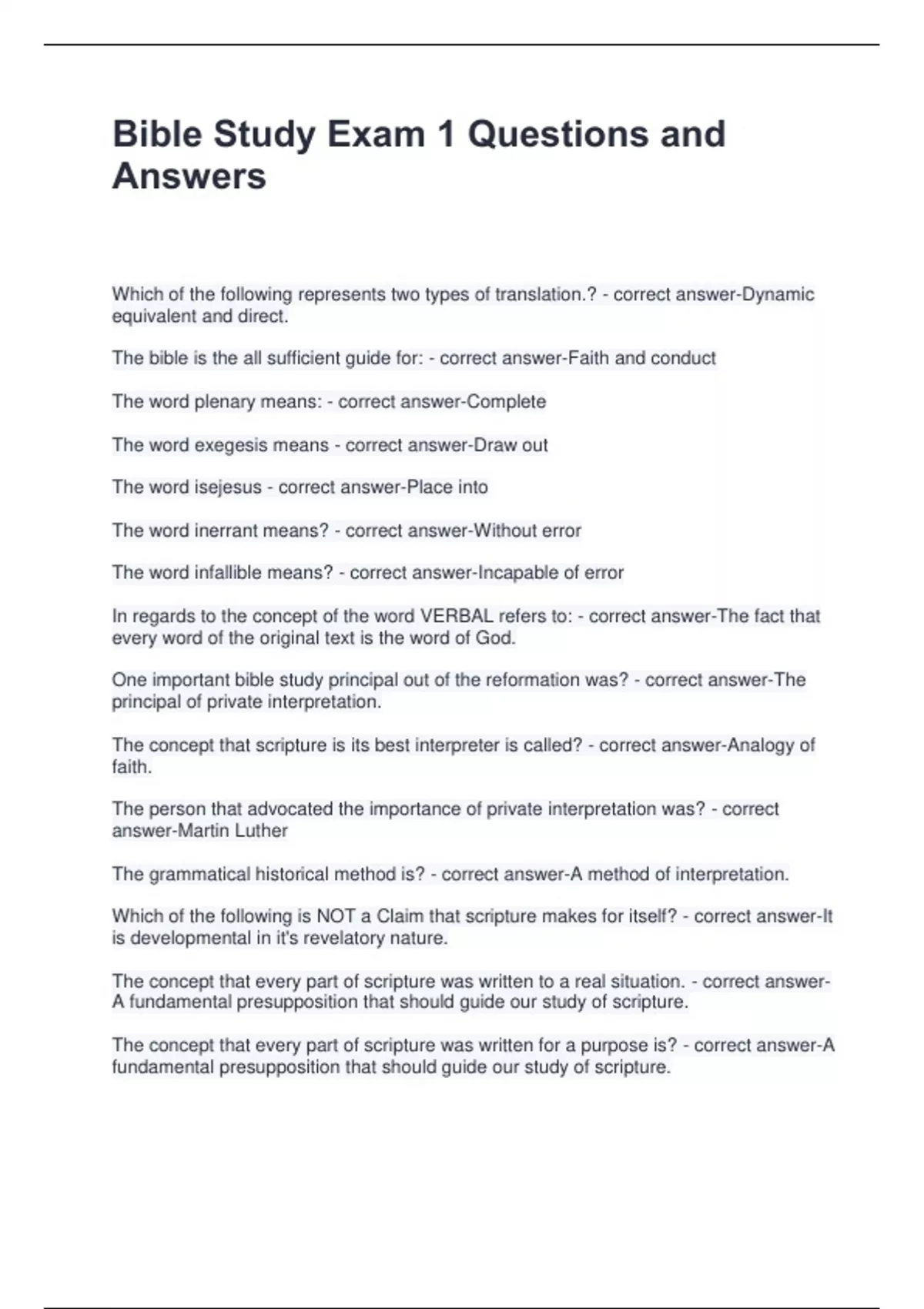 Bible Study Exam 1 Questions and Answers

Which of the following represents two types of translation.? - correct answer-Dynamic equivalent and direct.

The bible is the all sufficient guide for: - correct answer-Faith and conduct

The word plenary means: - correct answer-Complete

The word exegesis means - correct answer-Draw out

The word isejesus - correct answer-Place into

The word inerrant means? - correct answer-Without error

The word infallible means? - correct answer-Incapable of error

In regards to the concept of the word VERBAL refers to: - correct answer-The fact that every word of the original text is the word of God.

One important bible study principal out of the reformation was? - correct answer-The principal of private interpretation.

The concept that scripture is its best interpreter is called? - correct answer-Analogy of faith.

The person that advocated the importance of private interpretation was? - correct answer-Martin Luther

The grammatical historical method is? - correct answer-A method of interpretation.

Which of the following is NOT a Claim that scripture makes for itself? - correct answer-It is developmental in it's revelatory nature.

The concept that every part of scripture was written to a real situation. - correct answer-A fundamental presupposition that should guide our study of scripture.

The concept that every part of scripture was written for a purpose is? - correct answer-A fundamental presupposition that should guide our study of scripture.